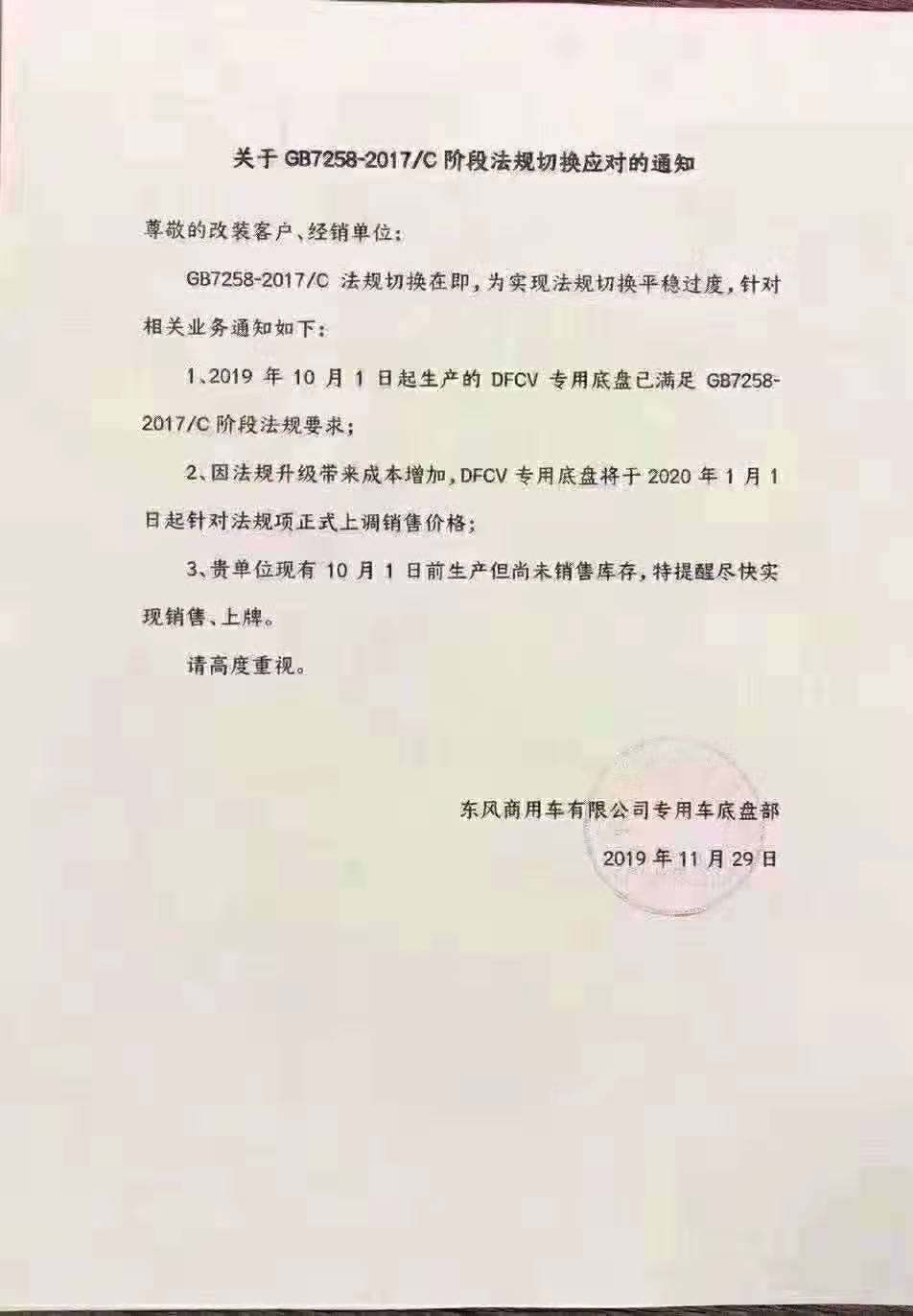 关于GB7258-2017/C阶段法规切换应对的通知

尊敬的改装客户、经销单位：

GB7258-2017/C法规切换在即，为实现法规切换平稳过度，针对相关业务通知如下：

1、2019年10月1日起生产的DFCV专用底盘已满足GB7258-2017/C阶段法规要求；

2、因法规升级带来成本增加，DFCV专用底盘将于2020年1月1日起针对法规项正式上调销售价格；

3、贵单位现有10月1日前生产但尚未销售库存，特提醒尽快实现销售、上牌。

请高度重视。

东风商用车有限公司专用车底盘部
2019年11月29日